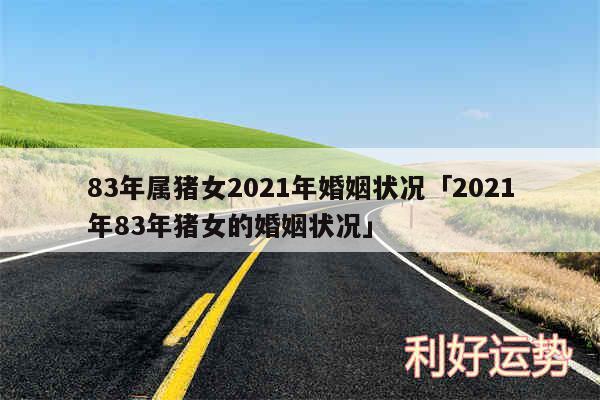 83年属猪女2021年婚姻状况「2021年83年猪女的婚姻状况」

利好运势